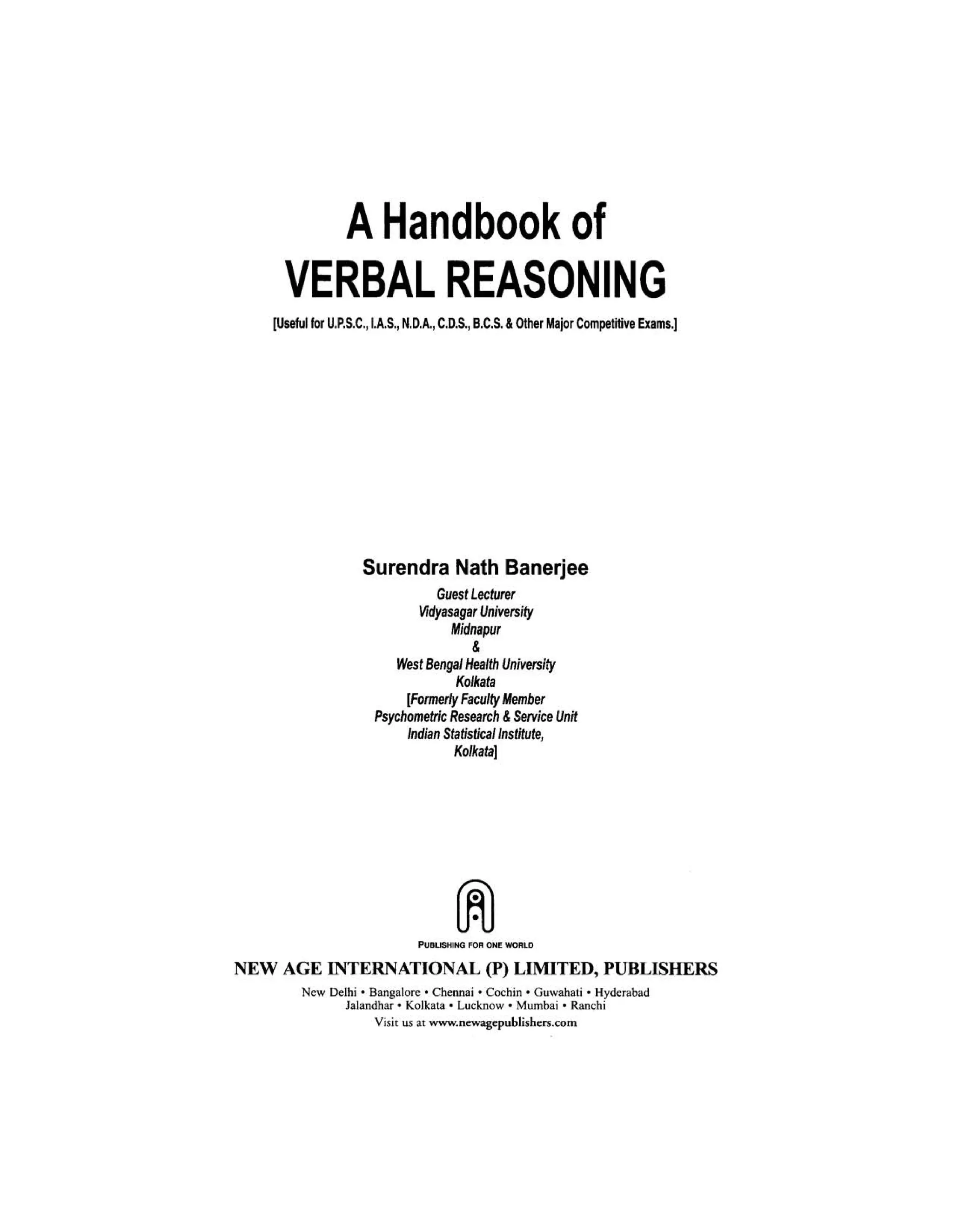 A Handbook of
VERBAL REASONING

[Useful for U.P.S.C., I.A.S., N.D.A., C.D.S., B.C.S. & Other Major Competitive Exams.]

Surendra Nath Banerjee

Guest Lecturer
Vidyasagar University
Midnapur
&
West Bengal Health University
Kolkata
[Formerly Faculty Member
Psychometric Research & Service Unit
Indian Statistical Institute,
Kolkata]

PUBLISHING FOR ONE WORLD

NEW AGE INTERNATIONAL (P) LIMITED, PUBLISHERS

New Delhi • Bangalore • Chennai • Cochin • Guwahati • Hyderabad
Jalandhar • Kolkata • Lucknow • Mumbai • Ranchi

Visit us at www.newagepublishers.com